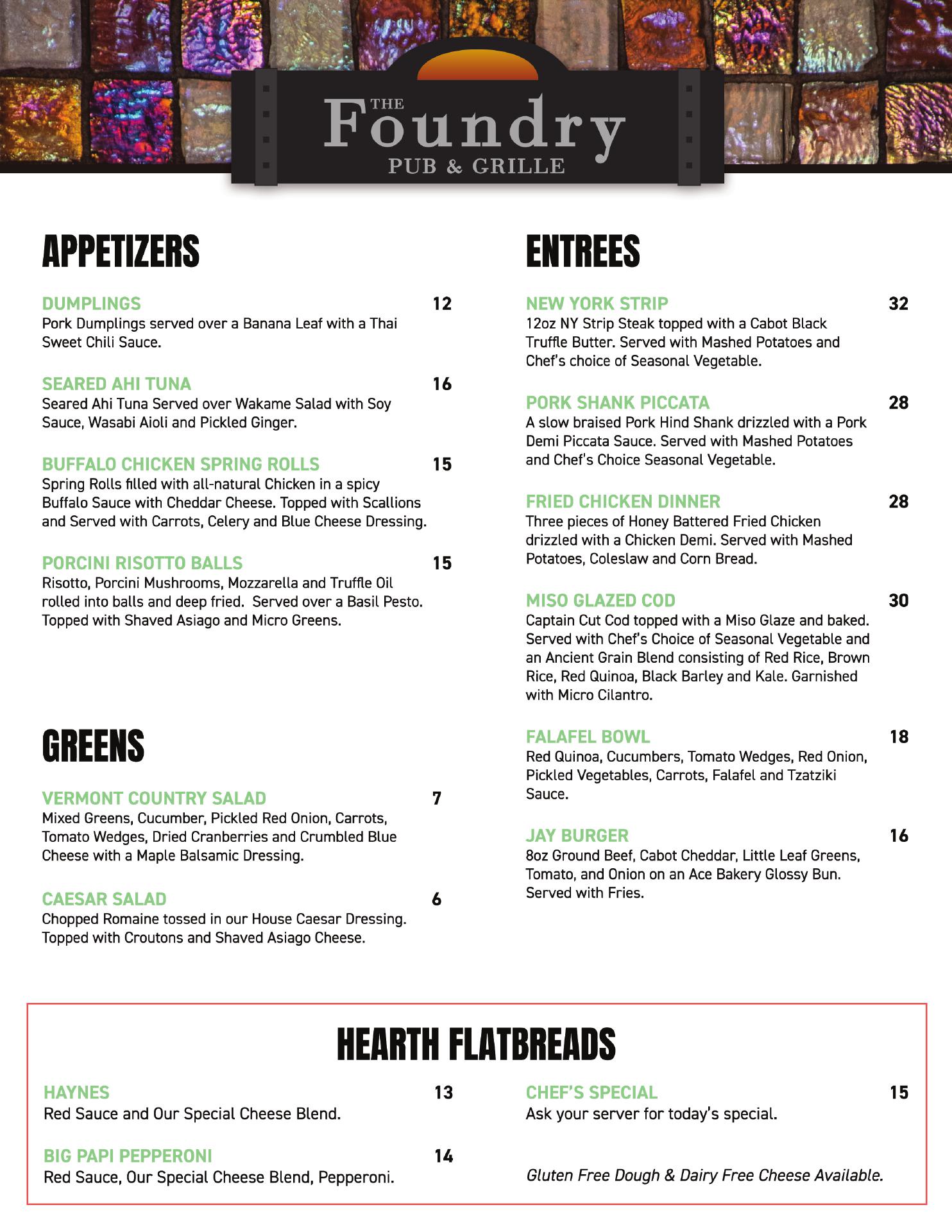 THE Foundry PUB & GRILLE

APPETIZERS

DUMPLINGS 12
Pork Dumplings served over a Banana Leaf with a Thai Sweet Chili Sauce.

SEARED AHI TUNA 16
Seared Ahi Tuna Served over Wakame Salad with Soy Sauce, Wasabi Aioli and Pickled Ginger.

BUFFALO CHICKEN SPRING ROLLS 15
Spring Rolls filled with all-natural Chicken in a spicy Buffalo Sauce with Cheddar Cheese. Topped with Scallions and Served with Carrots, Celery and Blue Cheese Dressing.

PORCINI RISOTTO BALLS 15
Risotto, Porcini Mushrooms, Mozzarella and Truffle Oil rolled into balls and deep fried. Served over a Basil Pesto. Topped with Shaved Asiago and Micro Greens.

GREENS

VERMONT COUNTRY SALAD 7
Mixed Greens, Cucumber, Pickled Red Onion, Carrots, Tomato Wedges, Dried Cranberries and Crumbled Blue Cheese with a Maple Balsamic Dressing.

CAESAR SALAD 6
Chopped Romaine tossed in our House Caesar Dressing. Topped with Croutons and Shaved Asiago Cheese.

ENTREES

NEW YORK STRIP 32
12oz NY Strip Steak topped with a Cabot Black Truffle Butter. Served with Mashed Potatoes and Chef's choice of Seasonal Vegetable.

PORK SHANK PICCATA 28
A slow braised Pork Hind Shank drizzled with a Pork Demi Piccata Sauce. Served with Mashed Potatoes and Chef's Choice Seasonal Vegetable.

FRIED CHICKEN DINNER 28
Three pieces of Honey Battered Fried Chicken drizzled with a Chicken Demi. Served with Mashed Potatoes, Coleslaw and Corn Bread.

MISO GLAZED COD 30
Captain Cut Cod topped with a Miso Glaze and baked. Served with Chef's Choice of Seasonal Vegetable and an Ancient Grain Blend consisting of Red Rice, Brown Rice, Red Quinoa, Black Barley and Kale. Garnished with Micro Cilantro.

FALAFEL BOWL 18
Red Quinoa, Cucumbers, Tomato Wedges, Red Onion, Pickled Vegetables, Carrots, Falafel and Tzatziki Sauce.

JAY BURGER 16
8oz Ground Beef, Cabot Cheddar, Little Leaf Greens, Tomato, and Onion on an Ace Bakery Glossy Bun. Served with Fries.

HEARTH FLATBREADS

HAYNES 13
Red Sauce and Our Special Cheese Blend.

BIG PAPI PEPPERONI 14
Red Sauce, Our Special Cheese Blend, Pepperoni.

CHEF'S SPECIAL 15
Ask your server for today's special.

Gluten Free Dough & Dairy Free Cheese Available.